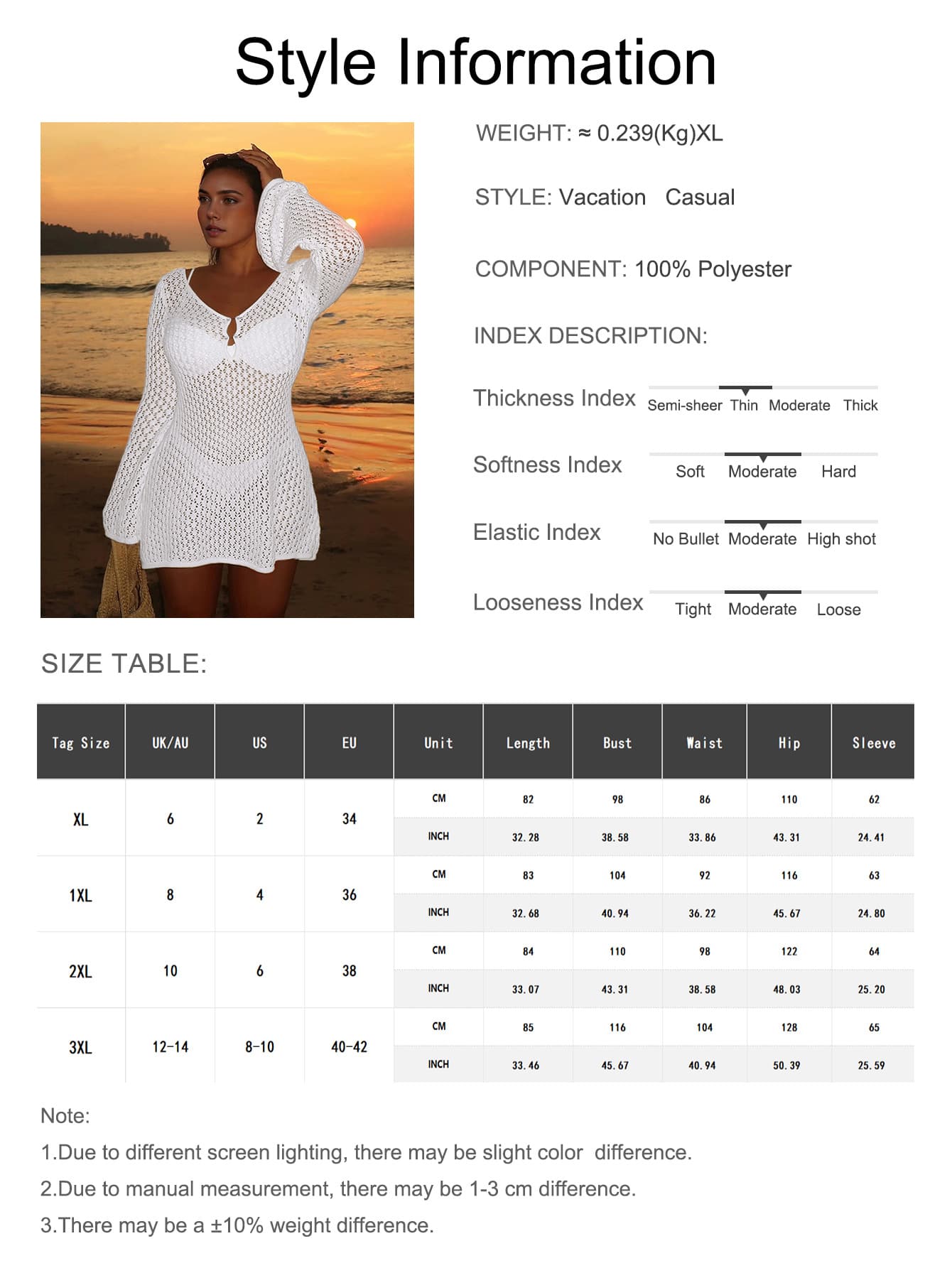 Style Information

WEIGHT: ≈ 0.239(Kg)XL

STYLE: Vacation Casual

COMPONENT: 100% Polyester

INDEX DESCRIPTION:

Thickness Index Semi-sheer Thin Moderate Thick

Softness Index Soft Moderate Hard

Elastic Index No Bullet Moderate High shot

Looseness Index Tight Moderate Loose

SIZE TABLE:

| Tag Size | UK/AU | US | EU | Unit | Length | Bust | Waist | Hip | Sleeve |
|---|---|---|---|---|---|---|---|---|---|
| XL | 6 | 2 | 34 | CM | 82 | 98 | 86 | 110 | 62 |
| | | | | INCH | 32.28 | 38.58 | 33.86 | 43.31 | 24.41 |
| 1XL | 8 | 4 | 36 | CM | 83 | 104 | 92 | 116 | 63 |
| | | | | INCH | 32.68 | 40.94 | 36.22 | 45.67 | 24.80 |
| 2XL | 10 | 6 | 38 | CM | 84 | 110 | 98 | 122 | 64 |
| | | | | INCH | 33.07 | 43.31 | 38.58 | 48.03 | 25.20 |
| 3XL | 12-14 | 8-10 | 40-42 | CM | 85 | 116 | 104 | 128 | 65 |
| | | | | INCH | 33.46 | 45.67 | 40.94 | 50.39 | 25.59 |

Note:
1.Due to different screen lighting, there may be slight color difference.
2.Due to manual measurement, there may be 1-3 cm difference.
3.There may be a ±10% weight difference.